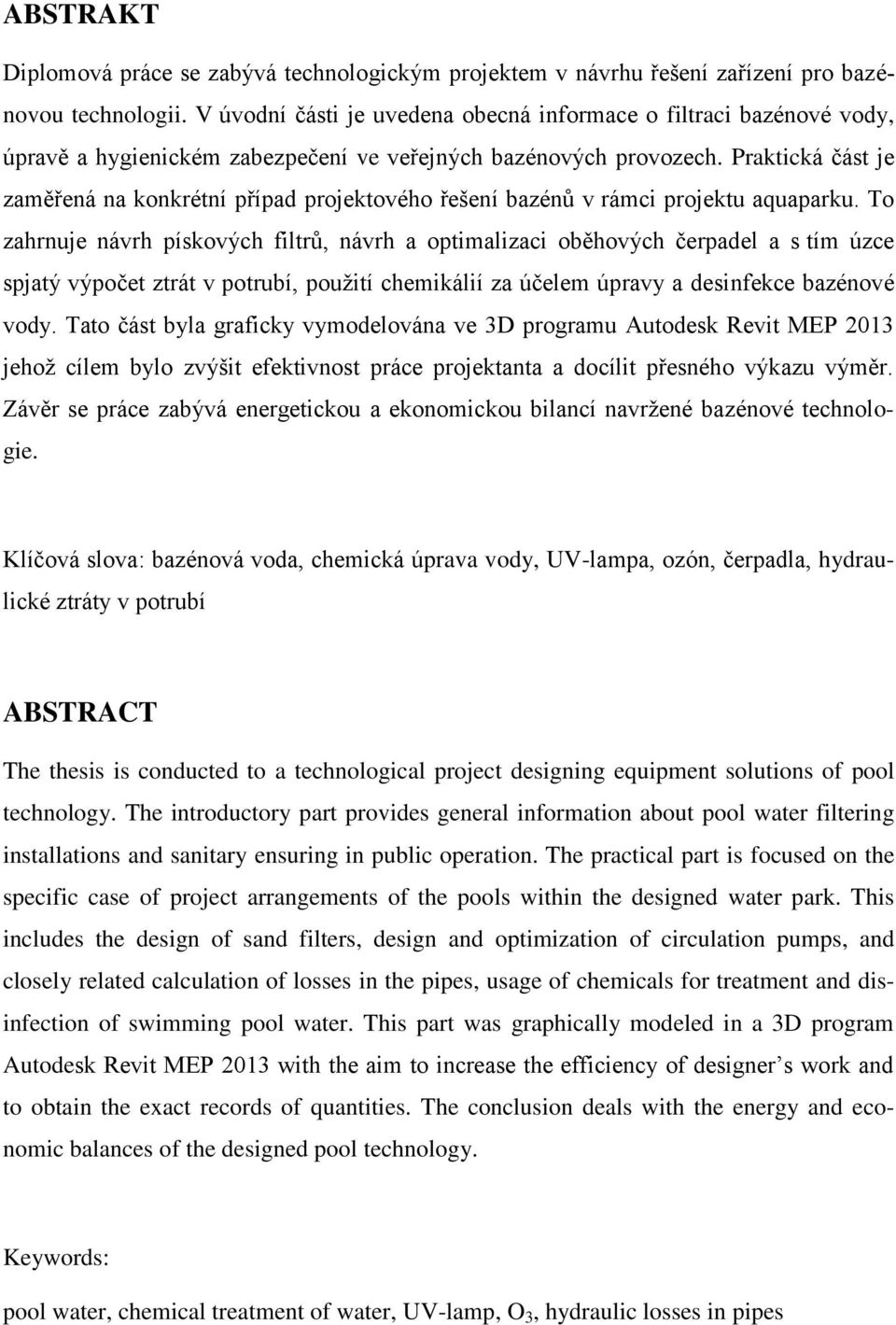 ABSTRAKT

Diplomová práce se zabývá technologickým projektem v návrhu řešení zařízení pro bazénovou technologii. V úvodní části je uvedena obecná informace o filtraci bazénové vody, úpravě a hygienickém zabezpečení ve veřejných bazénových provozech. Praktická část je zaměřená na konkrétní případ projektového řešení bazénů v rámci projektu aquaparku. To zahrnuje návrh pískových filtrů, návrh a optimalizaci oběhových čerpadel a s tím úzce spjatý výpočet ztrát v potrubí, použití chemikálií za účelem úpravy a desinfekce bazénové vody. Tato část byla graficky vymodelována ve 3D programu Autodesk Revit MEP 2013 jehož cílem bylo zvýšit efektivnost práce projektanta a docílit přesného výkazu výměr. Závěr se práce zabývá energetickou a ekonomickou bilancí navržené bazénové technologie.

Klíčová slova: bazénová voda, chemická úprava vody, UV-lampa, ozón, čerpadla, hydraulické ztráty v potrubí

ABSTRACT

The thesis is conducted to a technological project designing equipment solutions of pool technology. The introductory part provides general information about pool water filtering installations and sanitary ensuring in public operation. The practical part is focused on the specific case of project arrangements of the pools within the designed water park. This includes the design of sand filters, design and optimization of circulation pumps, and closely related calculation of losses in the pipes, usage of chemicals for treatment and disinfection of swimming pool water. This part was graphically modeled in a 3D program Autodesk Revit MEP 2013 with the aim to increase the efficiency of designer’s work and to obtain the exact records of quantities. The conclusion deals with the energy and economic balances of the designed pool technology.

Keywords:

pool water, chemical treatment of water, UV-lamp, $O_3$, hydraulic losses in pipes